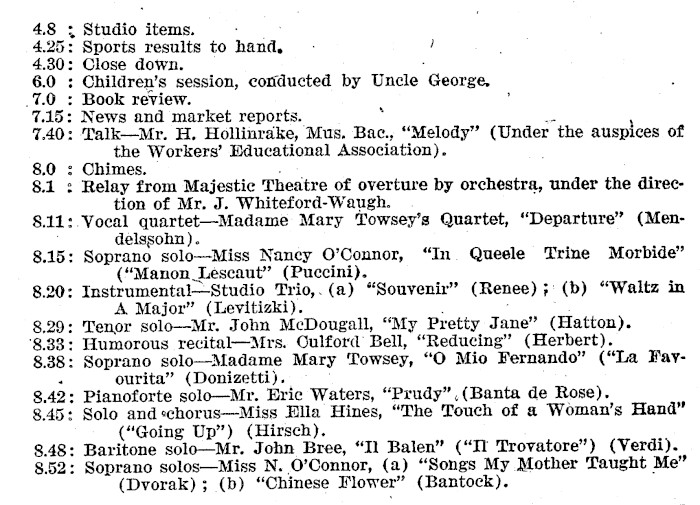 4.8 : Studio items.
4.25: Sports results to hand.
4.30: Close down.
6.0 : Children's session, conducted by Uncle George.
7.0 : Book review.
7.15: News and market reports.
7.40: Talk—Mr. H. Hollinrake, Mus. Bac., "Melody" (Under the auspices of the Workers' Educational Association).
8.0 : Chimes.
8.1 : Relay from Majestic Theatre of overture by orchestra, under the direction of Mr. J. Whiteford-Waugh.
8.11: Vocal quartet—Madame Mary Towsey's Quartet, "Departure" (Mendelssohn).
8.15: Soprano solo—Miss Nancy O'Connor, "In Queele Trine Morbide" ("Manon Lescaut" (Puccini).
8.20: Instrumental—Studio Trio, (a) "Souvenir" (Renee); (b) "Waltz in A Major" (Levitizki).
8.29: Tenor solo—Mr. John McDougall, "My Pretty Jane" (Hatton).
8.33: Humorous recital—Mrs. Culford Bell, "Reducing" (Herbert).
8.38: Soprano solo—Madame Mary Towsey, "O Mio Fernando" ("La Favourita" (Donizetti).
8.42: Pianoforte solo—Mr. Eric Waters, "Prudy" (Banta de Rose).
8.45: Solo and chorus—Miss Ella Hines, "The Touch of a Woman's Hand" ("Going Up") (Hirsch).
8.48: Baritone solo—Mr. John Bree, "Il Balen" ("Il Trovatore") (Verdi).
8.52: Soprano solos—Miss N. O'Connor, (a) "Songs My Mother Taught Me" (Dvorak); (b) "Chinese Flower" (Bantock).